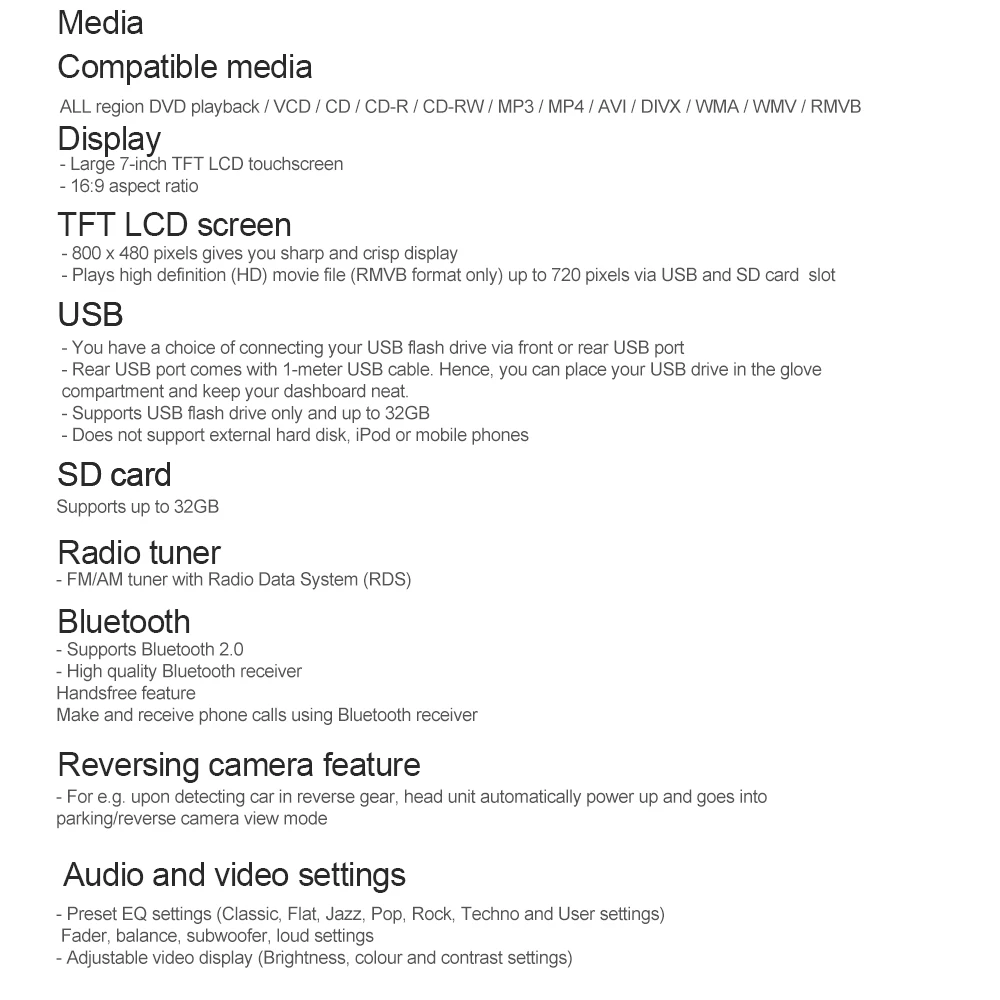 Media

Compatible media

ALL region DVD playback / VCD / CD / CD-R / CD-RW / MP3 / MP4 / AVI / DIVX / WMA / WMV / RMVB

Display

- Large 7-inch TFT LCD touchscreen
- 16:9 aspect ratio

TFT LCD screen

- 800 x 480 pixels gives you sharp and crisp display
- Plays high definition (HD) movie file (RMVB format only) up to 720 pixels via USB and SD card slot

USB

- You have a choice of connecting your USB flash drive via front or rear USB port
- Rear USB port comes with 1-meter USB cable. Hence, you can place your USB drive in the glove compartment and keep your dashboard neat.
- Supports USB flash drive only and up to 32GB
- Does not support external hard disk, iPod or mobile phones

SD card

Supports up to 32GB

Radio tuner

- FM/AM tuner with Radio Data System (RDS)

Bluetooth

- Supports Bluetooth 2.0
- High quality Bluetooth receiver
Handsfree feature
Make and receive phone calls using Bluetooth receiver

Reversing camera feature

- For e.g. upon detecting car in reverse gear, head unit automatically power up and goes into parking/reverse camera view mode

Audio and video settings

- Preset EQ settings (Classic, Flat, Jazz, Pop, Rock, Techno and User settings)
Fader, balance, subwoofer, loud settings
- Adjustable video display (Brightness, colour and contrast settings)